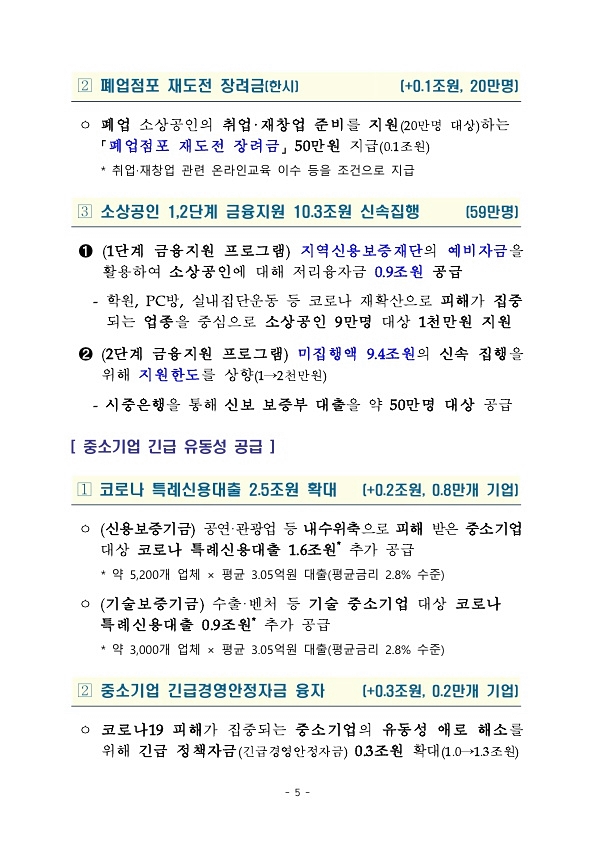 ② 폐업점포 재도전 장려금(한시) (+0.1조원, 20만명)

○ 폐업 소상공인의 취업·재창업 준비를 지원(20만명 대상)하는 「폐업점포 재도전 장려금」 50만원 지급(0.1조원)

* 취업·재창업 관련 온라인교육 이수 등을 조건으로 지급

③ 소상공인 1,2단계 금융지원 10.3조원 신속집행 (59만명)

❶ (1단계 금융지원 프로그램) 지역신용보증재단의 예비자금을 활용하여 소상공인에 대해 저리융자금 0.9조원 공급

- 학원, PC방, 실내집단운동 등 코로나 재확산으로 피해가 집중되는 업종을 중심으로 소상공인 9만명 대상 1천만원 지원

❷ (2단계 금융지원 프로그램) 미집행액 9.4조원의 신속 집행을 위해 지원한도를 상향(1→2천만원)

- 시중은행을 통해 신보 보증부 대출을 약 50만명 대상 공급

[ 중소기업 긴급 유동성 공급 ]

① 코로나 특례신용대출 2.5조원 확대 (+0.2조원, 0.8만개 기업)

○ (신용보증기금) 공연·관광업 등 내수위축으로 피해 받은 중소기업 대상 코로나 특례신용대출 1.6조원* 추가 공급

* 약 5,200개 업체 × 평균 3.05억원 대출(평균금리 2.8% 수준)

○ (기술보증기금) 수출·벤처 등 기술 중소기업 대상 코로나 특례신용대출 0.9조원* 추가 공급

* 약 3,000개 업체 × 평균 3.05억원 대출(평균금리 2.8% 수준)

② 중소기업 긴급경영안정자금 융자 (+0.3조원, 0.2만개 기업)

○ 코로나19 피해가 집중되는 중소기업의 유동성 애로 해소를 위해 긴급 정책자금(긴급경영안정자금) 0.3조원 확대(1.0→1.3조원)

- 5 -